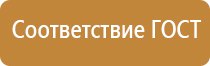 Соответствие ГОСТ